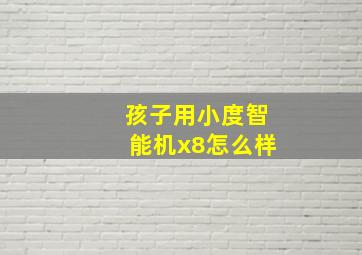 孩子用小度智能机x8怎么样